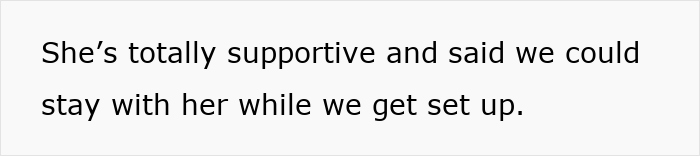 She’s totally supportive and said we could stay with her while we get set up.